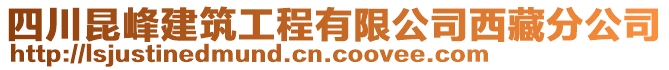 四川昆峰建筑工程有限公司西藏分公司
http://lsjustinedmund.cn.coovee.com